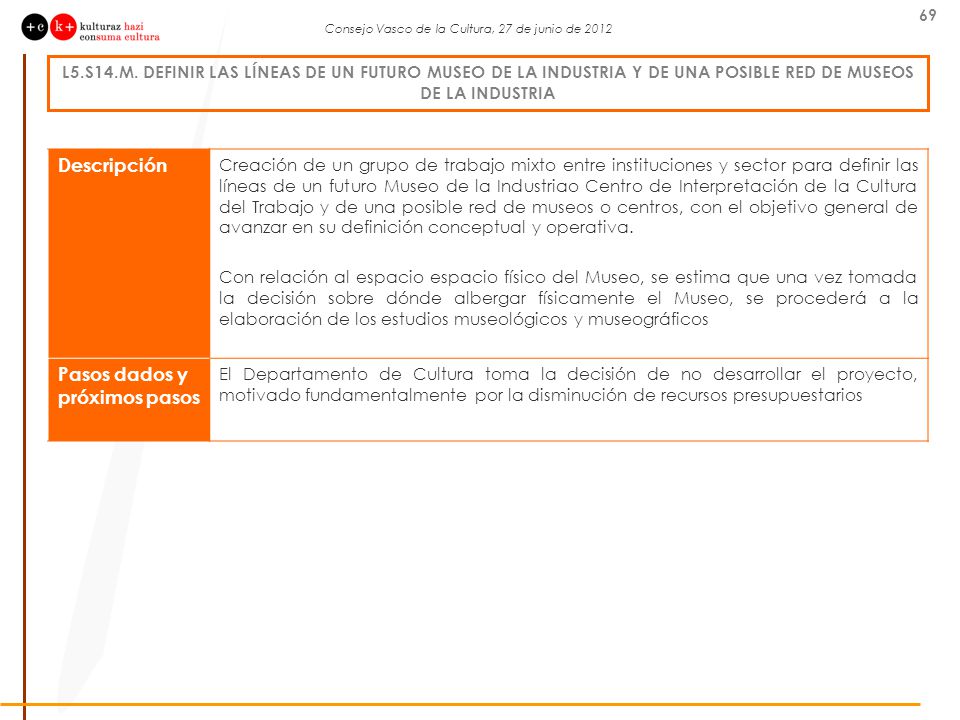 +c k+ kulturaz hazi consuma cultura

Consejo Vasco de la Cultura, 27 de junio de 2012

69

L5.S14.M. DEFINIR LAS LÍNEAS DE UN FUTURO MUSEO DE LA INDUSTRIA Y DE UNA POSIBLE RED DE MUSEOS DE LA INDUSTRIA

| Descripción | Creación de un grupo de trabajo mixto entre instituciones y sector para definir las líneas de un futuro Museo de la Industriao Centro de Interpretación de la Cultura del Trabajo y de una posible red de museos o centros, con el objetivo general de avanzar en su definición conceptual y operativa. Con relación al espacio espacio físico del Museo, se estima que una vez tomada la decisión sobre dónde albergar físicamente el Museo, se procederá a la elaboración de los estudios museológicos y museográficos |
|---|---|
| Pasos dados y próximos pasos | El Departamento de Cultura toma la decisión de no desarrollar el proyecto, motivado fundamentalmente por la disminución de recursos presupuestarios |